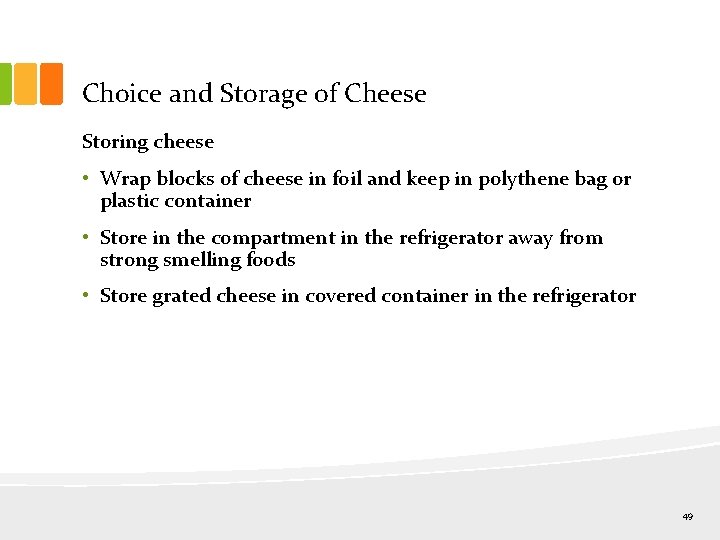 Choice and Storage of Cheese

Storing cheese

• Wrap blocks of cheese in foil and keep in polythene bag or plastic container

• Store in the compartment in the refrigerator away from strong smelling foods

• Store grated cheese in covered container in the refrigerator

49